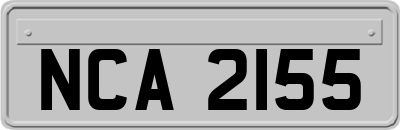 NCA 2155